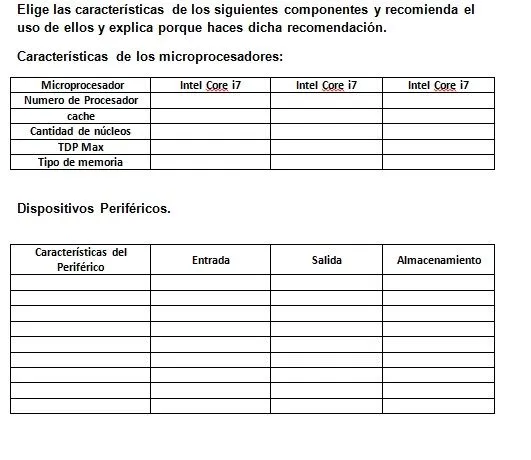 Elige las características de los siguientes componentes y recomienda el uso de ellos y explica porque haces dicha recomendación.

Características de los microprocesadores:

| Microprocesador | Intel Core i7 | Intel Core i7 | Intel Core i7 |
|---|---|---|---|
| Numero de Procesador | | | |
| cache | | | |
| Cantidad de núcleos | | | |
| TDP Max | | | |
| Tipo de memoria | | | |

Dispositivos Periféricos.

| Características del Periférico | Entrada | Salida | Almacenamiento |
|---|---|---|---|
| | | | |
| | | | |
| | | | |
| | | | |
| | | | |
| | | | |
| | | | |
| | | | |
| | | | |